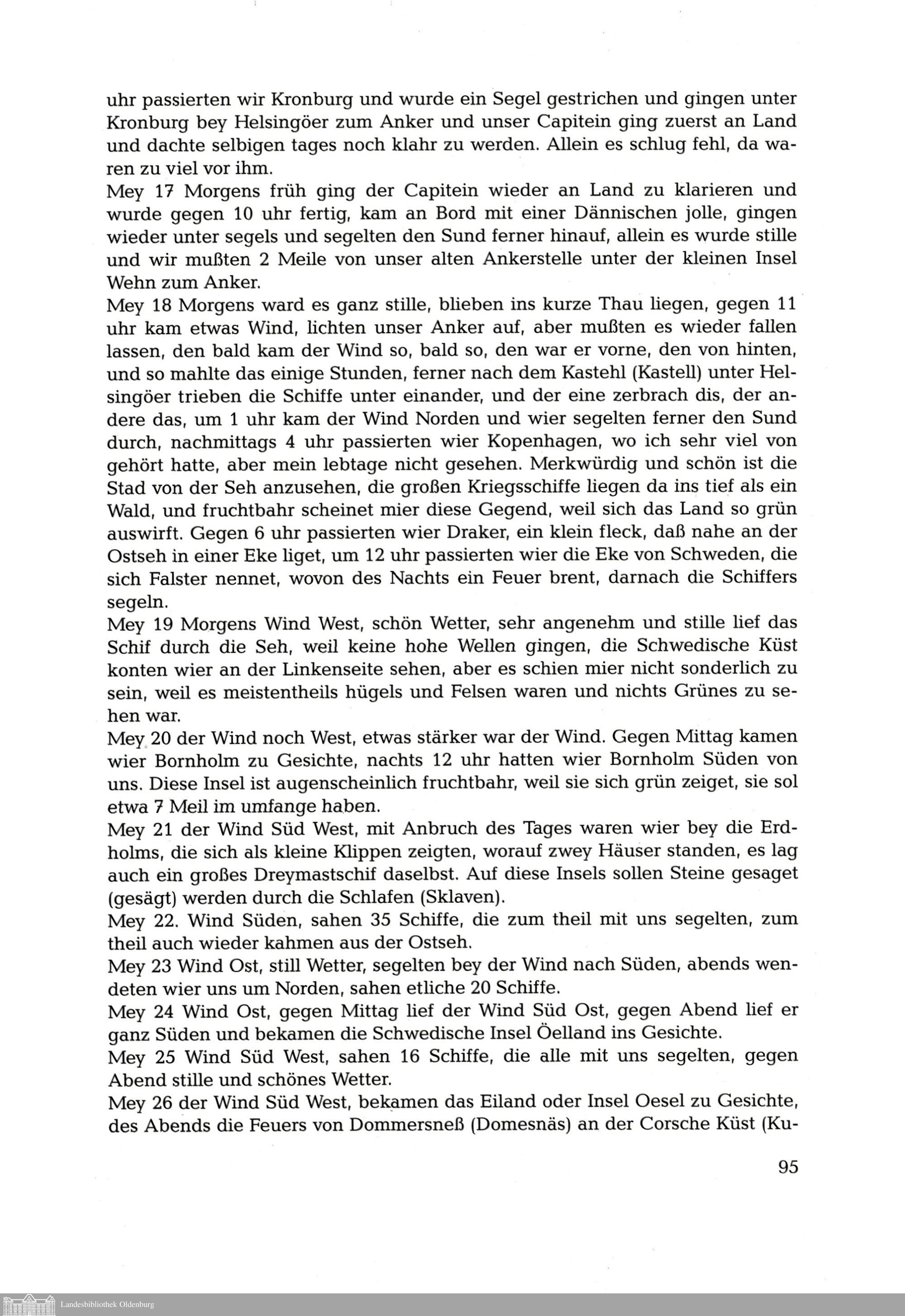 uhr passierten wir Kronburg und wurde ein Segel gestrichen und gingen unter Kronburg bey Helsingöer zum Anker und unser Capitein ging zuerst an Land und dachte selbigen tages noch klahr zu werden. Allein es schlug fehl, da waren zu viel vor ihm.
Mey 17 Morgens früh ging der Capitein wieder an Land zu klarieren und wurde gegen 10 uhr fertig, kam an Bord mit einer Dännischen jolle, gingen wieder unter segels und segelten den Sund ferner hinauf, allein es wurde stille und wir mußten 2 Meile von unser alten Ankerstelle unter der kleinen Insel Wehn zum Anker.
Mey 18 Morgens ward es ganz stille, blieben ins kurze Thau liegen, gegen 11 uhr kam etwas Wind, lichten unser Anker auf, aber mußten es wieder fallen lassen, den bald kam der Wind so, bald so, den war er vorne, den von hinten, und so mahlte das einige Stunden, ferner nach dem Kastehl (Kastell) unter Helsingöer trieben die Schiffe unter einander, und der eine zerbrach dis, der andere das, um 1 uhr kam der Wind Norden und wier segelten ferner den Sund durch, nachmittags 4 uhr passierten wier Kopenhagen, wo ich sehr viel von gehört hatte, aber mein lebtage nicht gesehen. Merkwürdig und schön ist die Stad von der Seh anzusehen, die großen Kriegsschiffe liegen da ins tief als ein Wald, und fruchtbahr scheinet mier diese Gegend, weil sich das Land so grün auswirft. Gegen 6 uhr passierten wier Draker, ein klein fleck, daß nahe an der Ostseh in einer Eke liget, um 12 uhr passierten wier die Eke von Schweden, die sich Falster nennet, wovon des Nachts ein Feuer brent, darnach die Schiffers segeln.
Mey 19 Morgens Wind West, schön Wetter, sehr angenehm und stille lief das Schif durch die Seh, weil keine hohe Wellen gingen, die Schwedische Küst konten wier an der Linkenseite sehen, aber es schien mier nicht sonderlich zu sein, weil es meistentheils hügels und Felsen waren und nichts Grünes zu sehen war.
Mey 20 der Wind noch West, etwas stärker war der Wind. Gegen Mittag kamen wier Bornholm zu Gesichte, nachts 12 uhr hatten wier Bornholm Süden von uns. Diese Insel ist augenscheinlich fruchtbahr, weil sie sich grün zeiget, sie sol etwa 7 Meil im umfange haben.
Mey 21 der Wind Süd West, mit Anbruch des Tages waren wier bey die Erdholms, die sich als kleine Klippen zeigten, worauf zwey Häuser standen, es lag auch ein großes Dreymastschif daselbst. Auf diese Insels sollen Steine gesaget (gesägt) werden durch die Schlafen (Sklaven).
Mey 22. Wind Süden, sahen 35 Schiffe, die zum theil mit uns segelten, zum theil auch wieder kahmen aus der Ostseh.
Mey 23 Wind Ost, still Wetter, segelten bey der Wind nach Süden, abends wendeten wier uns um Norden, sahen etliche 20 Schiffe.
Mey 24 Wind Ost, gegen Mittag lief der Wind Süd Ost, gegen Abend lief er ganz Süden und bekamen die Schwedische Insel Öelland ins Gesichte.
Mey 25 Wind Süd West, sahen 16 Schiffe, die alle mit uns segelten, gegen Abend stille und schönes Wetter.
Mey 26 der Wind Süd West, bekamen das Eiland oder Insel Oesel zu Gesichte, des Abends die Feuers von Dommersneß (Domesnäs) an der Corsche Küst (Ku-

95

Landesbibliothek Oldenburg